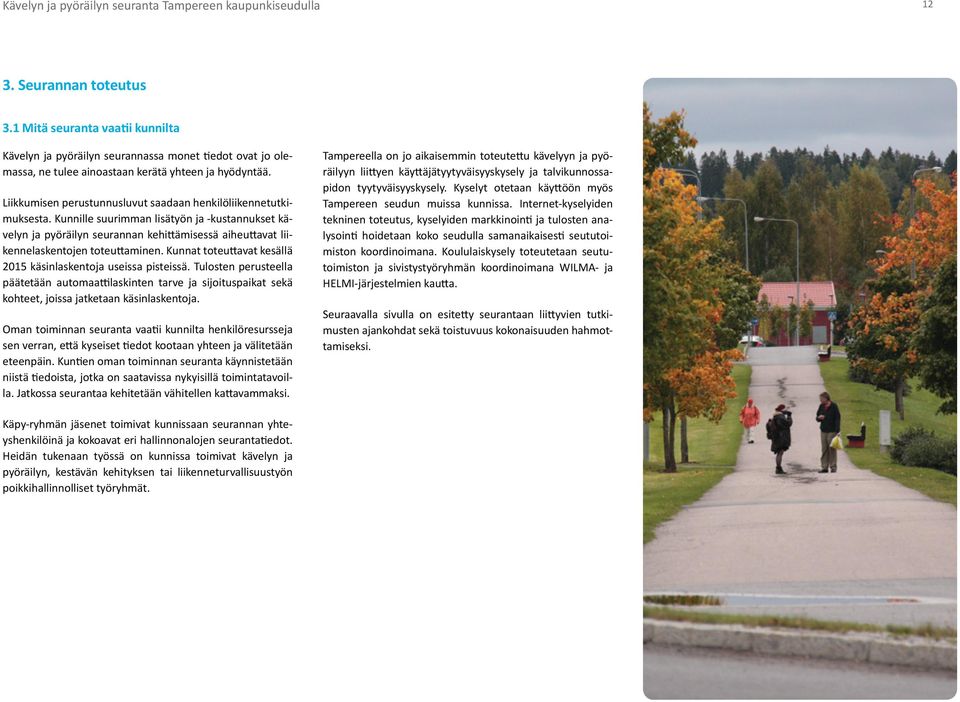 Kävelyn ja pyöräilyn seuranta Tampereen kaupunkiseudulla

12

3. Seurannan toteutus

3.1 Mitä seuranta vaatii kunnilta

Kävelyn ja pyöräilyn seurannassa monet tiedot ovat jo olemassa, ne tulee ainoastaan kerätä yhteen ja hyödyntää.

Liikkumisen perustunnusluvut saadaan henkilöliikennetutkimuksesta. Kunnille suurimman lisätyön ja -kustannukset kävelyn ja pyöräilyn seurannan kehittämisessä aiheuttavat liikennelaskentojen toteuttaminen. Kunnat toteuttavat kesällä 2015 käsinlaskentoja useissa pisteissä. Tulosten perusteella päätetään automaattilaskinten tarve ja sijoituspaikat sekä kohteet, joissa jatketaan käsinlaskentoja.

Oman toiminnan seuranta vaatii kunnilta henkilöresursseja sen verran, että kyseiset tiedot kootaan yhteen ja välitetään eteenpäin. Kuntien oman toiminnan seuranta käynnistetään niistä tiedoista, jotka on saatavissa nykyisillä toimintatavoilla. Jatkossa seurantaa kehitetään vähitellen kattavammaksi.

Käpy-ryhmän jäsenet toimivat kunnissaan seurannan yhteyshenkilöinä ja kokoavat eri hallinnonalojen seurantatiedot. Heidän tukenaan työssä on kunnissa toimivat kävelyn ja pyöräilyn, kestävän kehityksen tai liikenneturvallisuustyön poikkihallinnolliset työryhmät.

Tampereella on jo aikaisemmin toteutettu kävelyyn ja pyöräilyyn liittyen käyttäjätyytyväisyyskysely ja talvikunnossapidon tyytyväisyyskysely. Kyselyt otetaan käyttöön myös Tampereen seudun muissa kunnissa. Internet-kyselyiden tekninen toteutus, kyselyiden markkinointi ja tulosten analysointi hoidetaan koko seudulla samanaikaisesti seututoimiston koordinoimana. Koululaiskysely toteutetaan seututoimiston ja sivistystyöryhmän koordinoimana WILMA- ja HELMI-järjestelmien kautta.

Seuraavalla sivulla on esitetty seurantaan liittyvien tutkimusten ajankohdat sekä toistuvuus kokonaisuuden hahmottamiseksi.